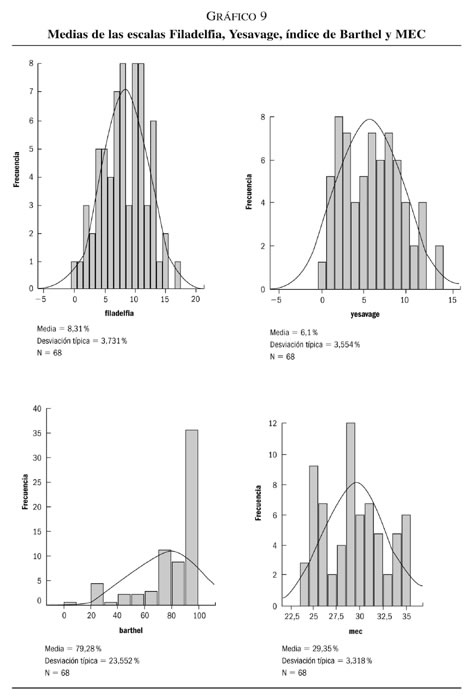 GRÁFICO 9
Medias de las escalas Filadelfia, Yesavage, índice de Barthel y MEC

Frecuencia
8
7
6
5
4
3
2
1
0
−5 0 5 10 15 20
filadelfia

Media = 8,31 %
Desviación típica = 3,731 %
N = 68

Frecuencia
8
6
4
2
0
−5 0 5 10 15
yesavage

Media = 6,1 %
Desviación típica = 3,554 %
N = 68

Frecuencia
40
35
30
25
20
15
10
5
0
0 20 40 60 80 100
barthel

Media = 79,28 %
Desviación típica = 23,552 %
N = 68

Frecuencia
12
10
8
6
4
2
0
22,5 25 27,5 30 32,5 35
mec

Media = 29,35 %
Desviación típica = 3,318 %
N = 68